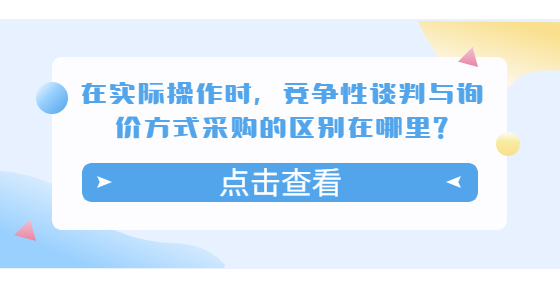 在实际操作时，竞争性谈判与询价方式采购的区别在哪里？

点击查看